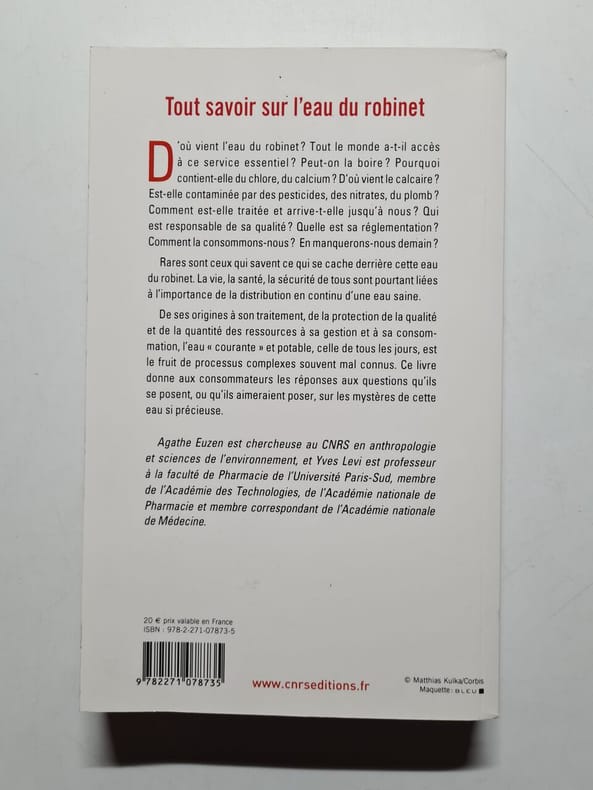 Tout savoir sur l'eau du robinet

D'où vient l'eau du robinet ? Tout le monde a-t-il accès à ce service essentiel ? Peut-on la boire ? Pourquoi contient-elle du chlore, du calcium ? D'où vient le calcaire ? Est-elle contaminée par des pesticides, des nitrates, du plomb ? Comment est-elle traitée et arrive-t-elle jusqu'à nous ? Qui est responsable de sa qualité ? Quelle est sa réglementation ? Comment la consommons-nous ? En manquerons-nous demain ?

Rares sont ceux qui savent ce qui se cache derrière cette eau du robinet. La vie, la santé, la sécurité de tous sont pourtant liées à l'importance de la distribution en continu d'une eau saine.

De ses origines à son traitement, de la protection de la qualité et de la quantité des ressources à sa gestion et à sa consommation, l'eau « courante » et potable, celle de tous les jours, est le fruit de processus complexes souvent mal connus. Ce livre donne aux consommateurs les réponses aux questions qu'ils se posent, ou qu'ils aimeraient poser, sur les mystères de cette eau si précieuse.

Agathe Euzen est chercheuse au CNRS en anthropologie et sciences de l'environnement, et Yves Levi est professeur à la faculté de Pharmacie de l'Université Paris-Sud, membre de l'Académie des Technologies, de l'Académie nationale de Pharmacie et membre correspondant de l'Académie nationale de Médecine.

20 € prix valable en France
ISBN : 978-2-271-07873-5

9 782271 078735

www.cnrseditions.fr

© Matthias Kulka/Corbis
Maquette : BLEU